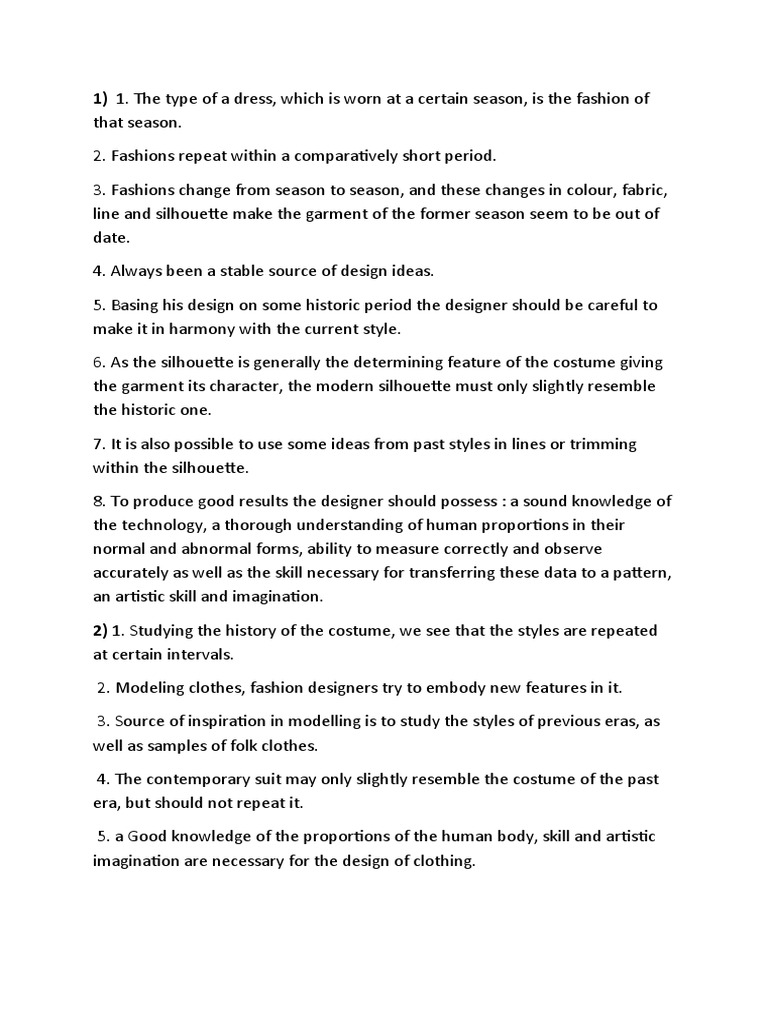 1) 1. The type of a dress, which is worn at a certain season, is the fashion of that season.

2. Fashions repeat within a comparatively short period.

3. Fashions change from season to season, and these changes in colour, fabric, line and silhouette make the garment of the former season seem to be out of date.

4. Always been a stable source of design ideas.

5. Basing his design on some historic period the designer should be careful to make it in harmony with the current style.

6. As the silhouette is generally the determining feature of the costume giving the garment its character, the modern silhouette must only slightly resemble the historic one.

7. It is also possible to use some ideas from past styles in lines or trimming within the silhouette.

8. To produce good results the designer should possess : a sound knowledge of the technology, a thorough understanding of human proportions in their normal and abnormal forms, ability to measure correctly and observe accurately as well as the skill necessary for transferring these data to a pattern, an artistic skill and imagination.

2) 1. Studying the history of the costume, we see that the styles are repeated at certain intervals.

2. Modeling clothes, fashion designers try to embody new features in it.

3. Source of inspiration in modelling is to study the styles of previous eras, as well as samples of folk clothes.

4. The contemporary suit may only slightly resemble the costume of the past era, but should not repeat it.

5. a Good knowledge of the proportions of the human body, skill and artistic imagination are necessary for the design of clothing.